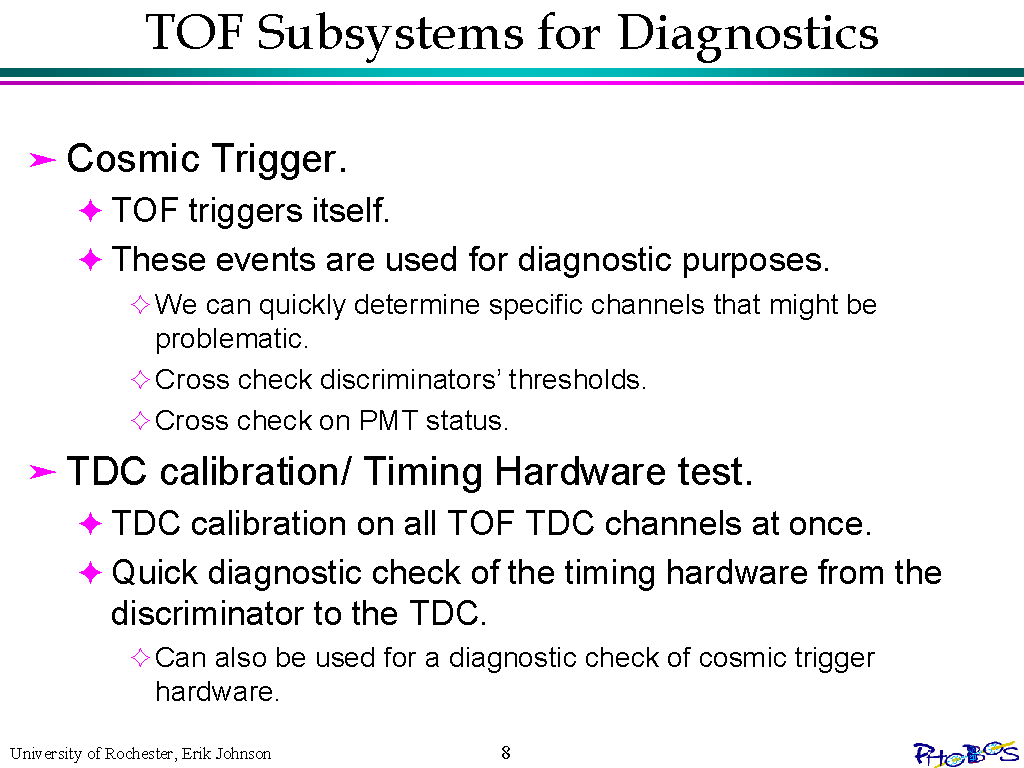 TOF Subsystems for Diagnostics

➢ Cosmic Trigger.

✦ TOF triggers itself.

✦ These events are used for diagnostic purposes.

✧ We can quickly determine specific channels that might be problematic.

✧ Cross check discriminators' thresholds.

✧ Cross check on PMT status.

➢ TDC calibration/ Timing Hardware test.

✦ TDC calibration on all TOF TDC channels at once.

✦ Quick diagnostic check of the timing hardware from the discriminator to the TDC.

✧ Can also be used for a diagnostic check of cosmic trigger hardware.

University of Rochester, Erik Johnson

8

PHOBOS